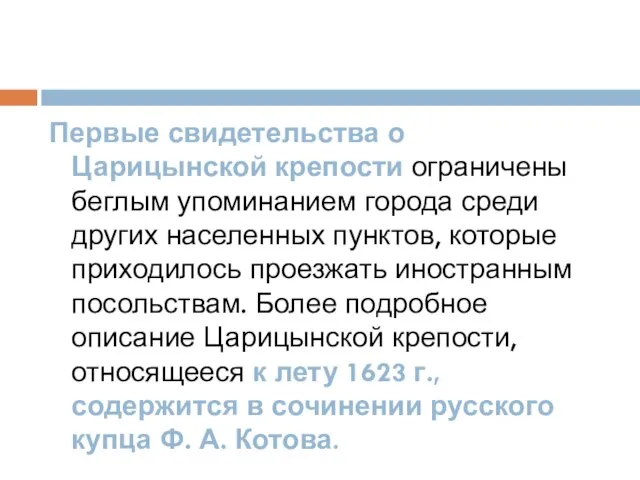 Первые свидетельства о Царицынской крепости ограничены беглым упоминанием города среди других населенных пунктов, которые приходилось проезжать иностранным посольствам. Более подробное описание Царицынской крепости, относящееся к лету 1623 г., содержится в сочинении русского купца Ф. А. Котова.